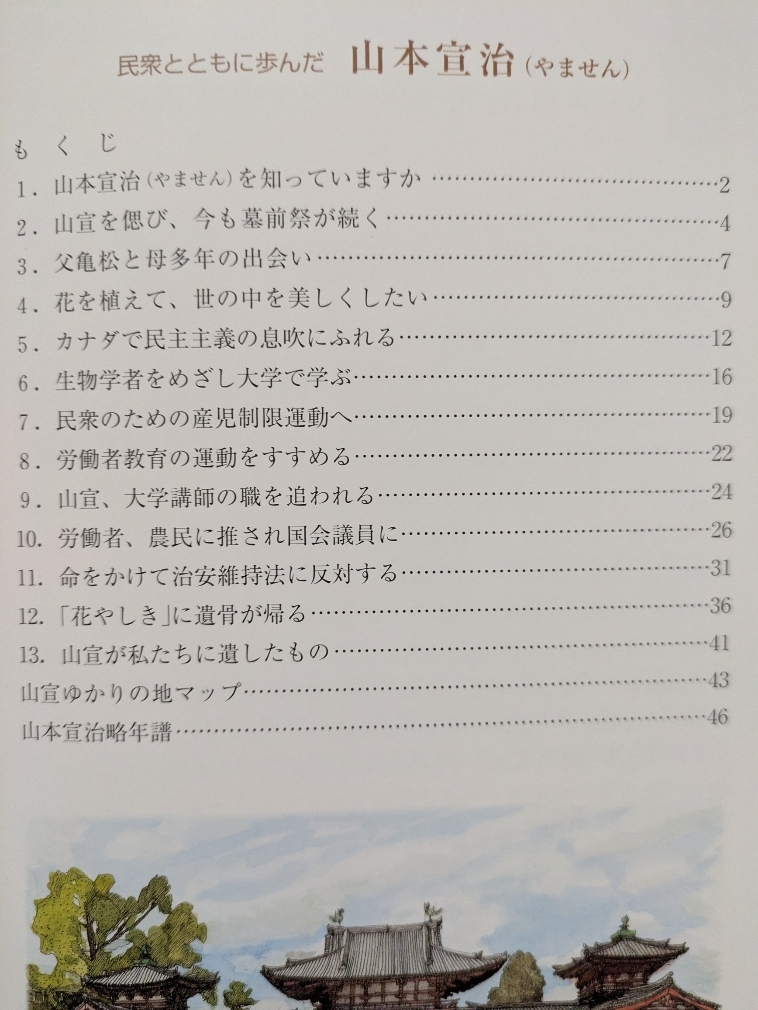 民衆とともに歩んだ 山本宣治(やません)

もくじ

1.山本宣治(やません)を知っていますか 2
2.山宣を偲び、今も墓前祭が続く 4
3.父亀松と母多年の出会い 7
4.花を植えて、世の中を美しくしたい 9
5.カナダで民主主義の息吹にふれる 12
6.生物学者をめざし大学で学ぶ 16
7.民衆のための産児制限運動へ 19
8.労働者教育の運動をすすめる 22
9.山宣、大学講師の職を追われる 24
10.労働者、農民に推され国会議員に 26
11.命をかけて治安維持法に反対する 31
12.「花やしき」に遺骨が帰る 36
13.山宣が私たちに遺したもの 41
山宣ゆかりの地マップ 43
山本宣治略年譜 46